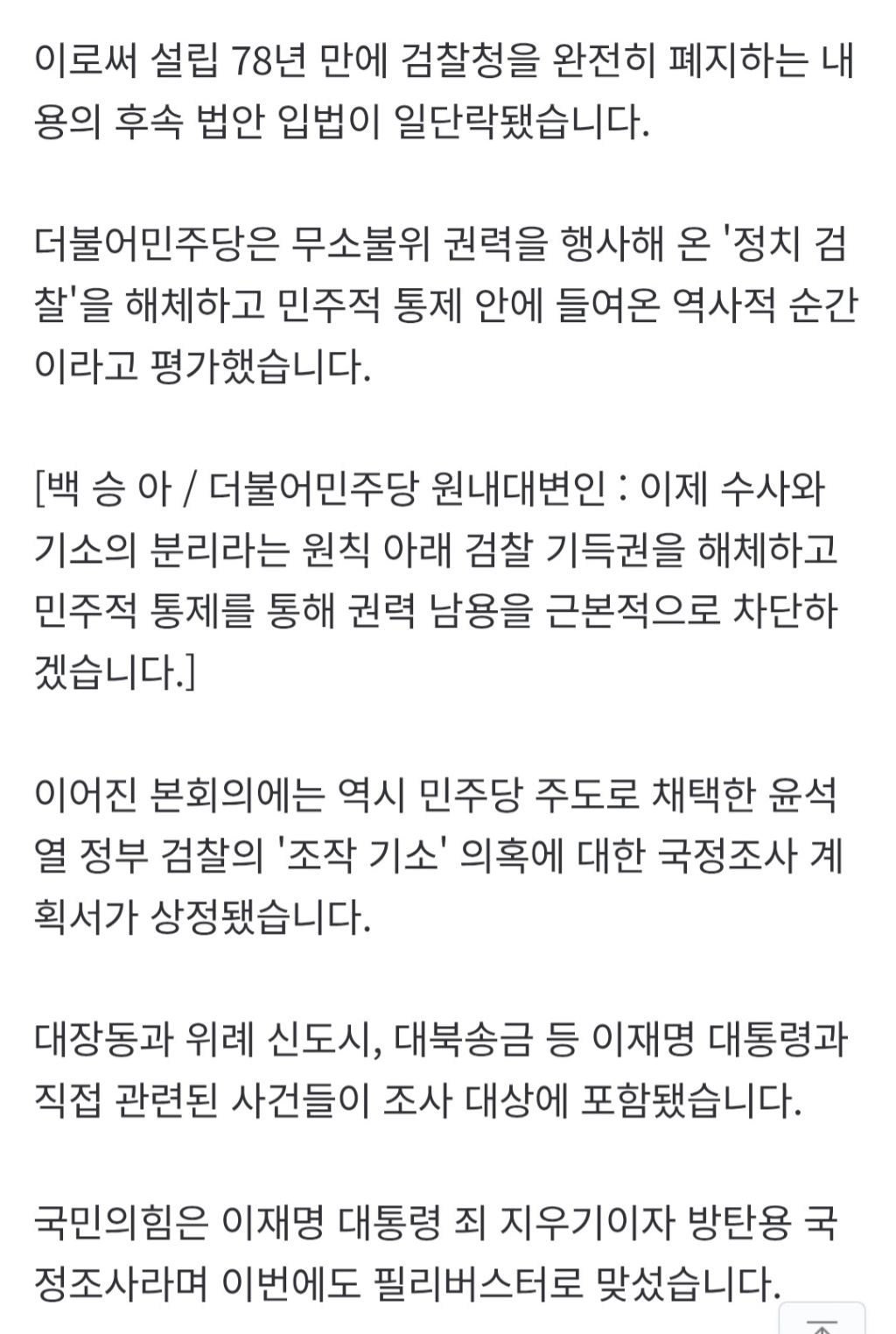 이로써 설립 78년 만에 검찰청을 완전히 폐지하는 내용의 후속 법안 입법이 일단락됐습니다.

더불어민주당은 무소불위 권력을 행사해 온 '정치 검찰'을 해체하고 민주적 통제 안에 들여온 역사적 순간이라고 평가했습니다.

[백 승 아 / 더불어민주당 원내대변인 : 이제 수사와 기소의 분리라는 원칙 아래 검찰 기득권을 해체하고 민주적 통제를 통해 권력 남용을 근본적으로 차단하겠습니다.]

이어진 본회의에는 역시 민주당 주도로 채택한 윤석열 정부 검찰의 '조작 기소' 의혹에 대한 국정조사 계획서가 상정됐습니다.

대장동과 위례 신도시, 대북송금 등 이재명 대통령과 직접 관련된 사건들이 조사 대상에 포함됐습니다.

국민의힘은 이재명 대통령 죄 지우기이자 방탄용 국정조사라며 이번에도 필리버스터로 맞섰습니다.